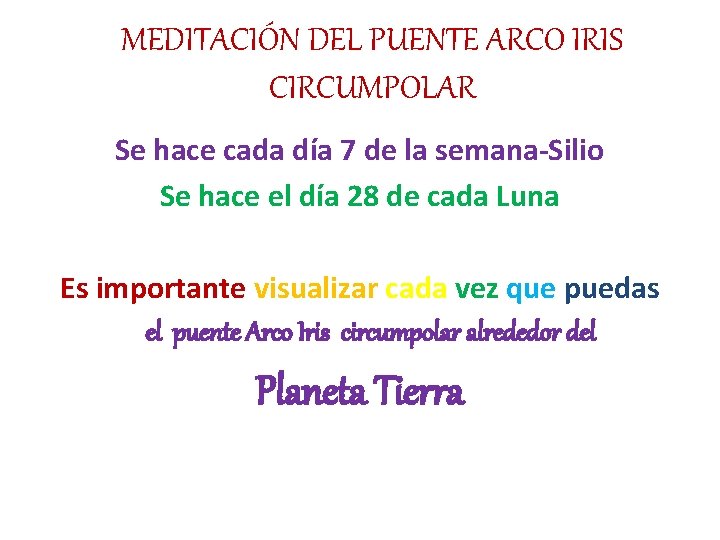 MEDITACIÓN DEL PUENTE ARCO IRIS CIRCUMPOLAR

Se hace cada día 7 de la semana-Silio

Se hace el día 28 de cada Luna

Es importante visualizar cada vez que puedas el puente Arco Iris circumpolar alrededor del

Planeta Tierra